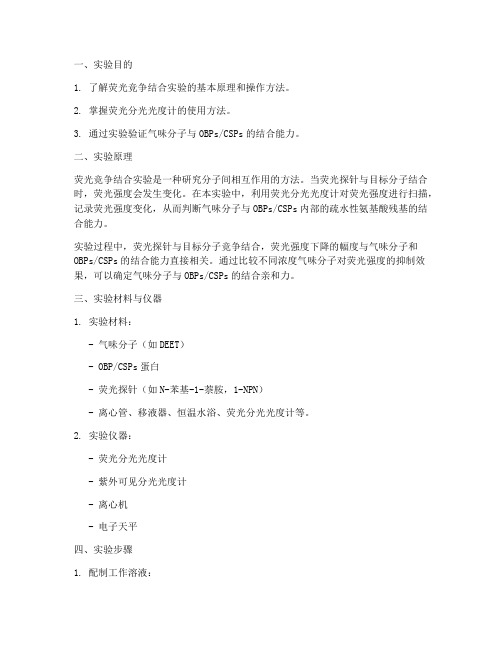 一、实验目的

1. 了解荧光竞争结合实验的基本原理和操作方法。

2. 掌握荧光分光光度计的使用方法。

3. 通过实验验证气味分子与 OBPs/CSPs 的结合能力。

二、实验原理

荧光竞争结合实验是一种研究分子间相互作用的方法。当荧光探针与目标分子结合时，荧光强度会发生变化。在本实验中，利用荧光分光光度计对荧光强度进行扫描，记录荧光强度变化，从而判断气味分子与 OBPs/CSPs 内部的疏水性氨基酸残基的结合能力。

实验过程中，荧光探针与目标分子竞争结合，荧光强度下降的幅度与气味分子和 OBPs/CSPs 的结合能力直接相关。通过比较不同浓度气味分子对荧光强度的抑制效果，可以确定气味分子与 OBPs/CSPs 的结合亲和力。

三、实验材料与仪器

1. 实验材料：

- 气味分子（如 DEET）

- OBP/CSPs 蛋白

- 荧光探针（如 N-苯基-1-萘胺，1-NPN）

- 离心管、移液器、恒温水浴、荧光分光光度计等。

2. 实验仪器：

- 荧光分光光度计

- 紫外可见分光光度计

- 离心机

- 电子天平

四、实验步骤

1. 配制工作溶液：